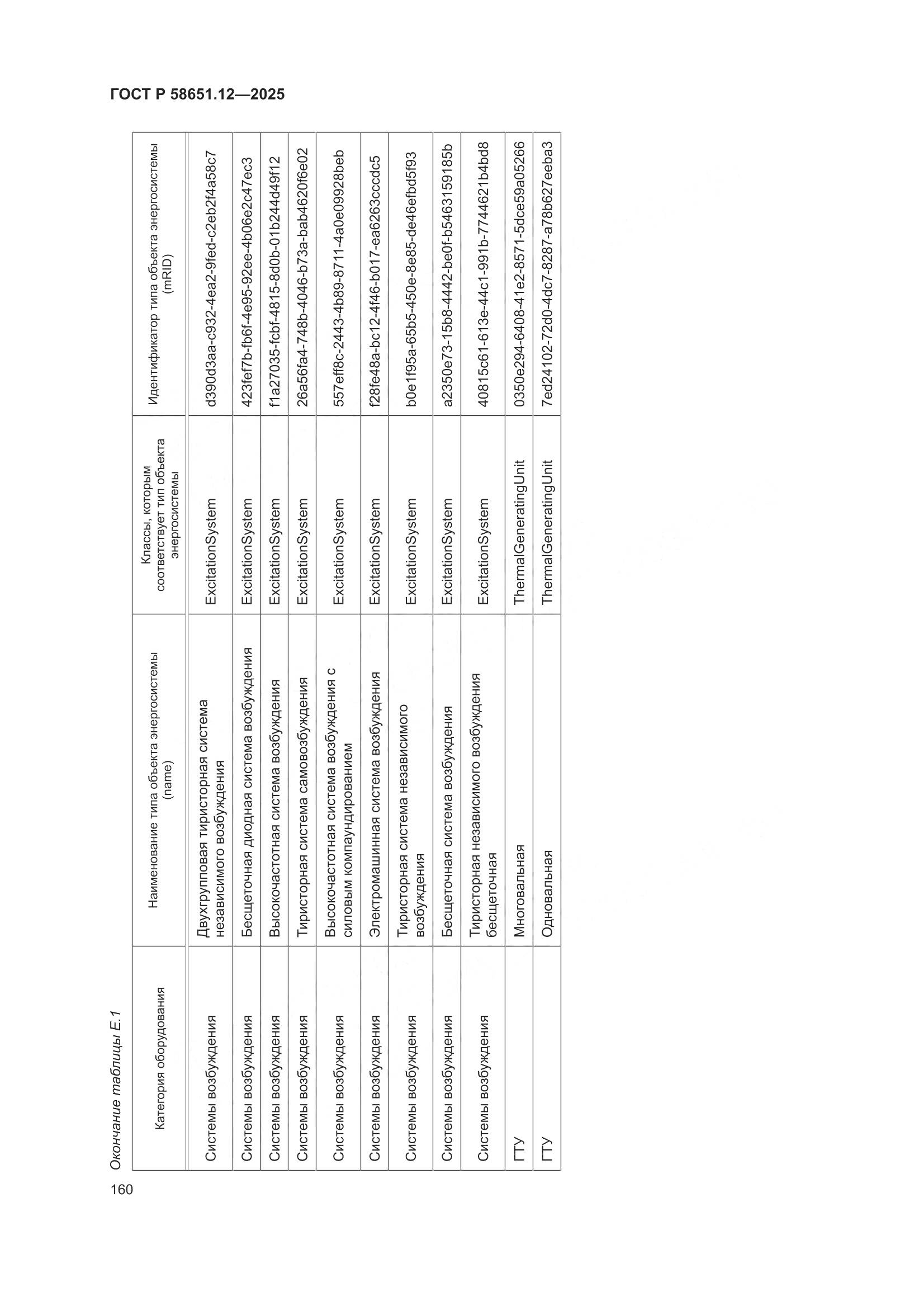 ГОСТ Р 58651.12—2025

Окончание таблицы Е.1

| Категория оборудования | Наименование типа объекта энергосистемы (name) | Классы, которым соответствует тип объекта энергосистемы | Идентификатор типа объекта энергосистемы (mRID) |
|---|---|---|---|
| Системы возбуждения | Двухгрупповая тиристорная система независимого возбуждения | ExcitationSystem | d390d3aa-c932-4ea2-9fed-c2eb2f4a58c7 |
| Системы возбуждения | Бесщеточная диодная система возбуждения | ExcitationSystem | 423fef7b-fb6f-4e95-92ee-4b06e2c47ec3 |
| Системы возбуждения | Высокочастотная система возбуждения | ExcitationSystem | f1a27035-fcbf-4815-8d0b-01b244d49f12 |
| Системы возбуждения | Тиристорная система самовозбуждения | ExcitationSystem | 26a56fa4-748b-4046-b73a-bab4620f6e02 |
| Системы возбуждения | Высокочастотная система возбуждения с силовым компаундированием | ExcitationSystem | 557eff8c-2443-4b89-8711-4a0e09928beb |
| Системы возбуждения | Электромашинная система возбуждения | ExcitationSystem | f28fe48a-bc12-4f46-b017-ea6263cccdc5 |
| Системы возбуждения | Тиристорная система независимого возбуждения | ExcitationSystem | b0e1f95a-65b5-450e-8e85-de46efbd5f93 |
| Системы возбуждения | Бесщеточная система возбуждения | ExcitationSystem | a2350e73-15b8-4442-be0f-b5463159185b |
| Системы возбуждения | Тиристорная независимого возбуждения бесщеточная | ExcitationSystem | 40815c61-613e-44c1-991b-7744621b4bd8 |
| ГТУ | Многовальная | ThermalGeneratingUnit | 0350e294-6408-41e2-8571-5dce59a05266 |
| ГТУ | Одновальная | ThermalGeneratingUnit | 7ed24102-72d0-4dc7-8287-a78b627eeba3 |

160